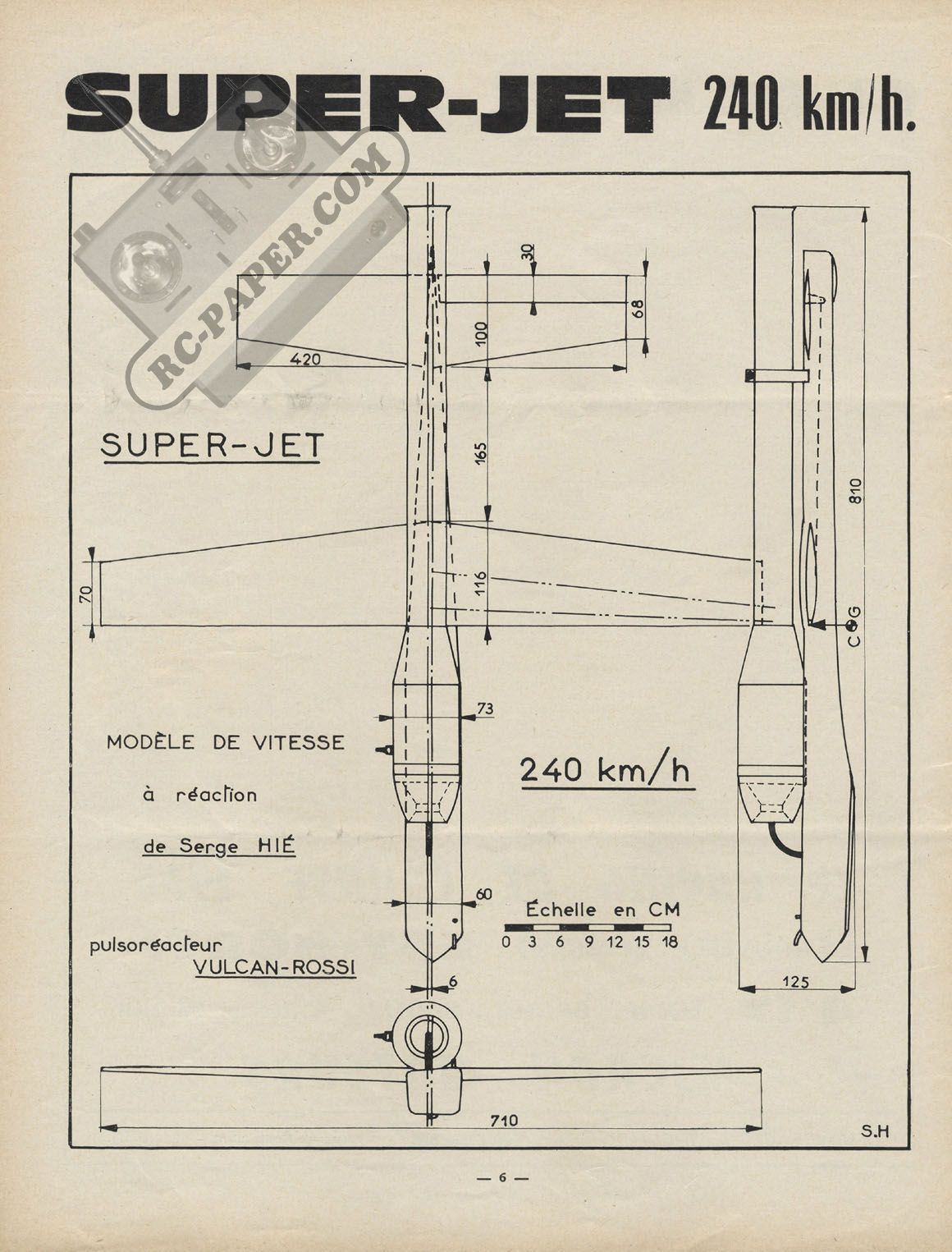 SUPER-JET 240 km/h.

RC-PAPER.COM

30

68

100

420

SUPER-JET

165

810

70

116

C G

73

MODÈLE DE VITESSE

à réaction

de Serge HIÉ

240 km/h

60

Échelle en CM

0 3 6 9 12 15 18

pulsoréacteur VULCAN-ROSSI

6

125

710

S.H

— 6 —